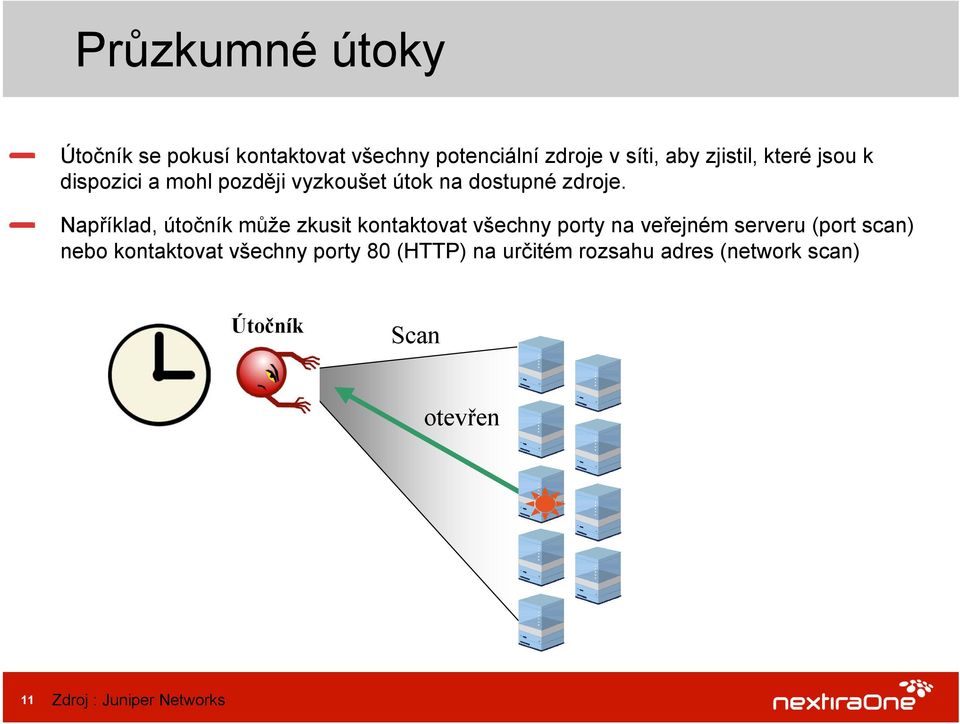 Průzkumné útoky

Útočník se pokusí kontaktovat všechny potenciální zdroje v síti, aby zjistil, které jsou k dispozici a mohl později vyzkoušet útok na dostupné zdroje.

Například, útočník může zkusit kontaktovat všechny porty na veřejném serveru (port scan) nebo kontaktovat všechny porty 80 (HTTP) na určitém rozsahu adres (network scan)

Útočník

Scan

otevřen

11 Zdroj : Juniper Networks

nextiraOne